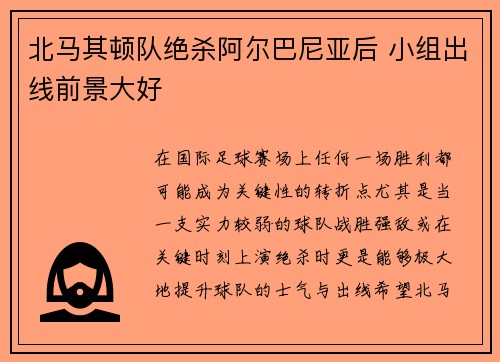 北马其顿队绝杀阿尔巴尼亚后 小组出线前景大好

在国际足球赛场上任何一场胜利都可能成为关键性的转折点尤其是当一支实力较弱的球队战胜强敌或在关键时刻上演绝杀时更是能够极大地提升球队的士气与出线希望北马